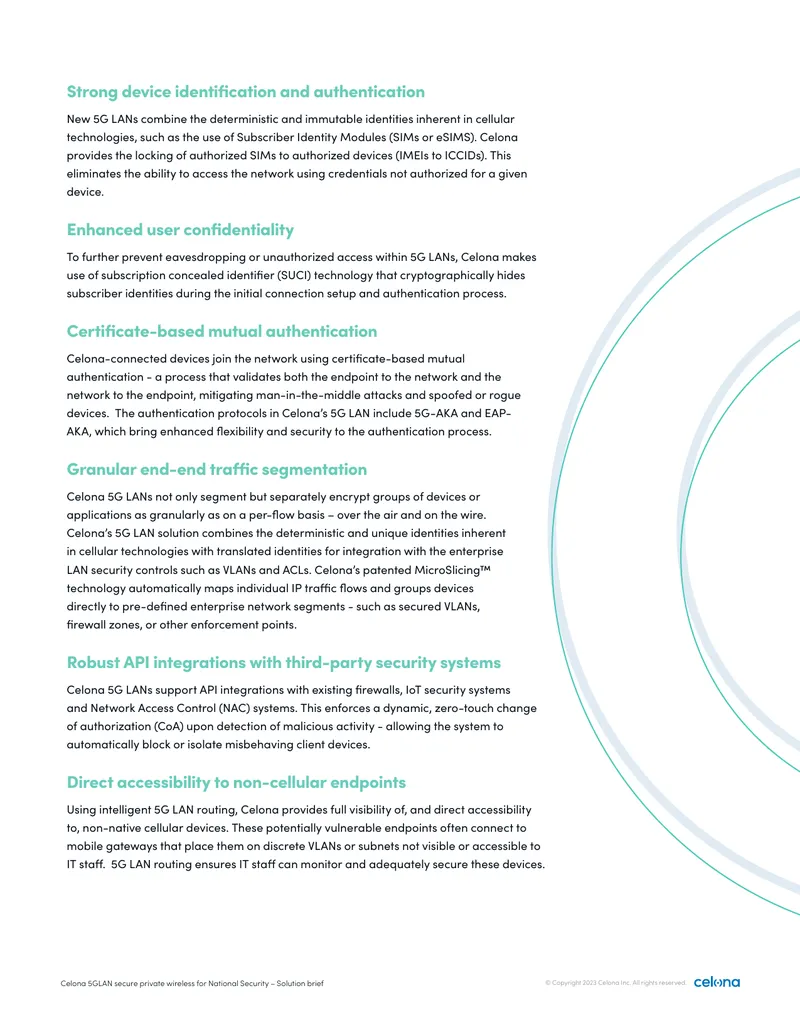 Strong device identification and authentication

New 5G LANs combine the deterministic and immutable identities inherent in cellular technologies, such as the use of Subscriber Identity Modules (SIMs or eSIMS). Celona provides the locking of authorized SIMs to authorized devices (IMEIs to ICCIDs). This eliminates the ability to access the network using credentials not authorized for a given device.

Enhanced user confidentiality

To further prevent eavesdropping or unauthorized access within 5G LANs, Celona makes use of subscription concealed identifier (SUCI) technology that cryptographically hides subscriber identities during the initial connection setup and authentication process.

Certificate-based mutual authentication

Celona-connected devices join the network using certificate-based mutual authentication - a process that validates both the endpoint to the network and the network to the endpoint, mitigating man-in-the-middle attacks and spoofed or rogue devices. The authentication protocols in Celona's 5G LAN include 5G-AKA and EAP-AKA, which bring enhanced flexibility and security to the authentication process.

Granular end-end traffic segmentation

Celona 5G LANs not only segment but separately encrypt groups of devices or applications as granularly as on a per-flow basis – over the air and on the wire. Celona's 5G LAN solution combines the deterministic and unique identities inherent in cellular technologies with translated identities for integration with the enterprise LAN security controls such as VLANs and ACLs. Celona's patented MicroSlicing™ technology automatically maps individual IP traffic flows and groups devices directly to pre-defined enterprise network segments - such as secured VLANs, firewall zones, or other enforcement points.

Robust API integrations with third-party security systems

Celona 5G LANs support API integrations with existing firewalls, IoT security systems and Network Access Control (NAC) systems. This enforces a dynamic, zero-touch change of authorization (CoA) upon detection of malicious activity - allowing the system to automatically block or isolate misbehaving client devices.

Direct accessibility to non-cellular endpoints

Using intelligent 5G LAN routing, Celona provides full visibility of, and direct accessibility to, non-native cellular devices. These potentially vulnerable endpoints often connect to mobile gateways that place them on discrete VLANs or subnets not visible or accessible to IT staff. 5G LAN routing ensures IT staff can monitor and adequately secure these devices.

Celona 5GLAN secure private wireless for National Security – Solution brief

© Copyright 2023 Celona Inc. All rights reserved. celona